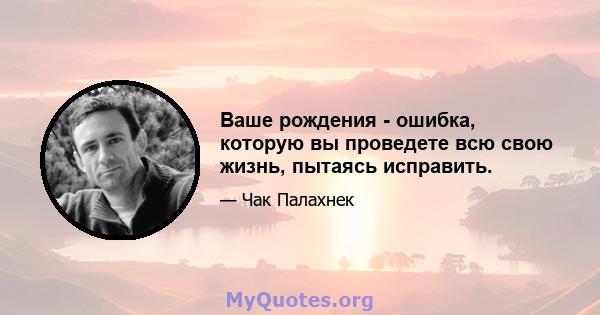 Ваше рождения - ошибка, которую вы проведете всю свою жизнь, пытаясь исправить.

— Чак Палахнек

MyQuotes.org